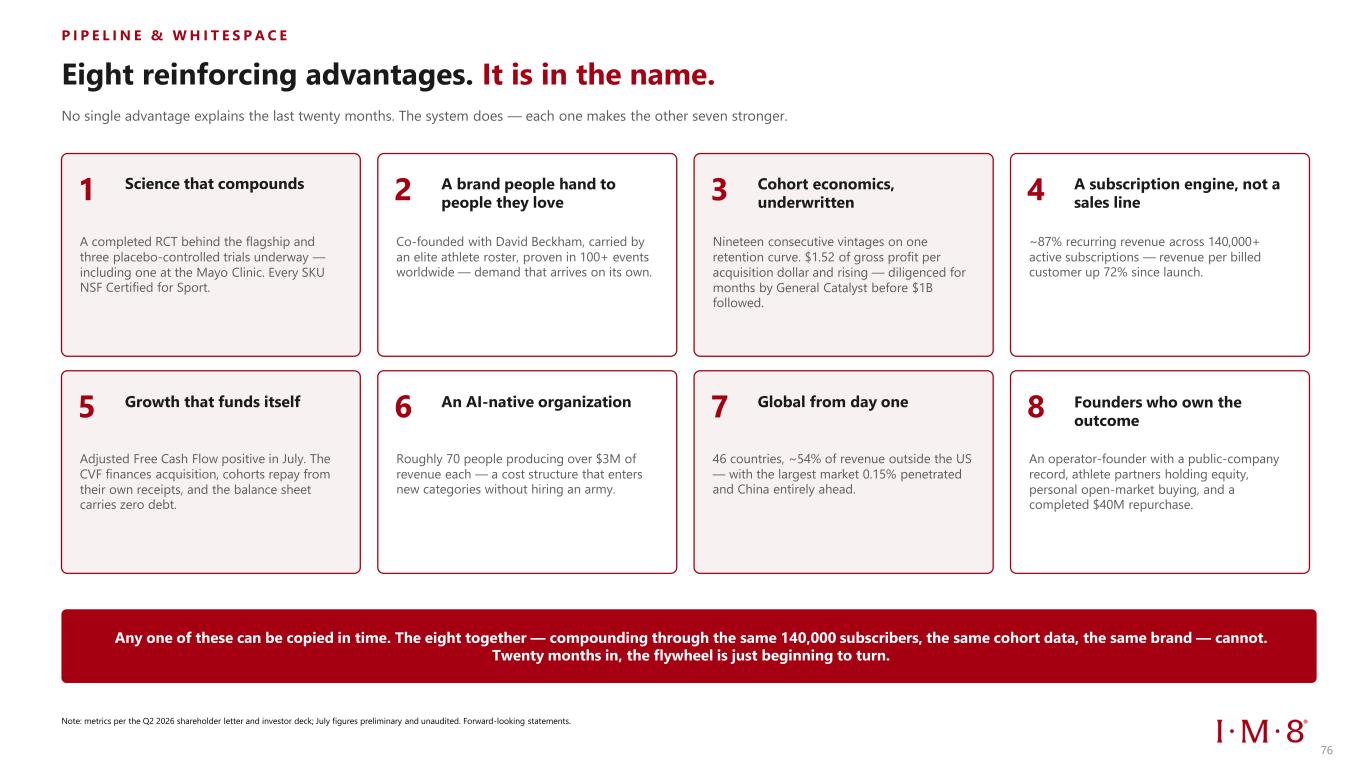 PIPELINE & WHITESPACE

Eight reinforcing advantages. It is in the name.

No single advantage explains the last twenty months. The system does — each one makes the other seven stronger.

1 Science that compounds

A completed RCT behind the flagship and three placebo-controlled trials underway — including one at the Mayo Clinic. Every SKU NSF Certified for Sport.

2 A brand people hand to people they love

Co-founded with David Beckham, carried by an elite athlete roster, proven in 100+ events worldwide — demand that arrives on its own.

3 Cohort economics, underwritten

Nineteen consecutive vintages on one retention curve. $1.52 of gross profit per acquisition dollar and rising — diligenced for months by General Catalyst before $1B followed.

4 A subscription engine, not a sales line

~87% recurring revenue across 140,000+ active subscriptions — revenue per billed customer up 72% since launch.

5 Growth that funds itself

Adjusted Free Cash Flow positive in July. The CVF finances acquisition, cohorts repay from their own receipts, and the balance sheet carries zero debt.

6 An AI-native organization

Roughly 70 people producing over $3M of revenue each — a cost structure that enters new categories without hiring an army.

7 Global from day one

46 countries, ~54% of revenue outside the US — with the largest market 0.15% penetrated and China entirely ahead.

8 Founders who own the outcome

An operator-founder with a public-company record, athlete partners holding equity, personal open-market buying, and a completed $40M repurchase.

Any one of these can be copied in time. The eight together — compounding through the same 140,000 subscribers, the same cohort data, the same brand — cannot. Twenty months in, the flywheel is just beginning to turn.

Note: metrics per the Q2 2026 shareholder letter and investor deck; July figures preliminary and unaudited. Forward-looking statements.

I·M·8®

76